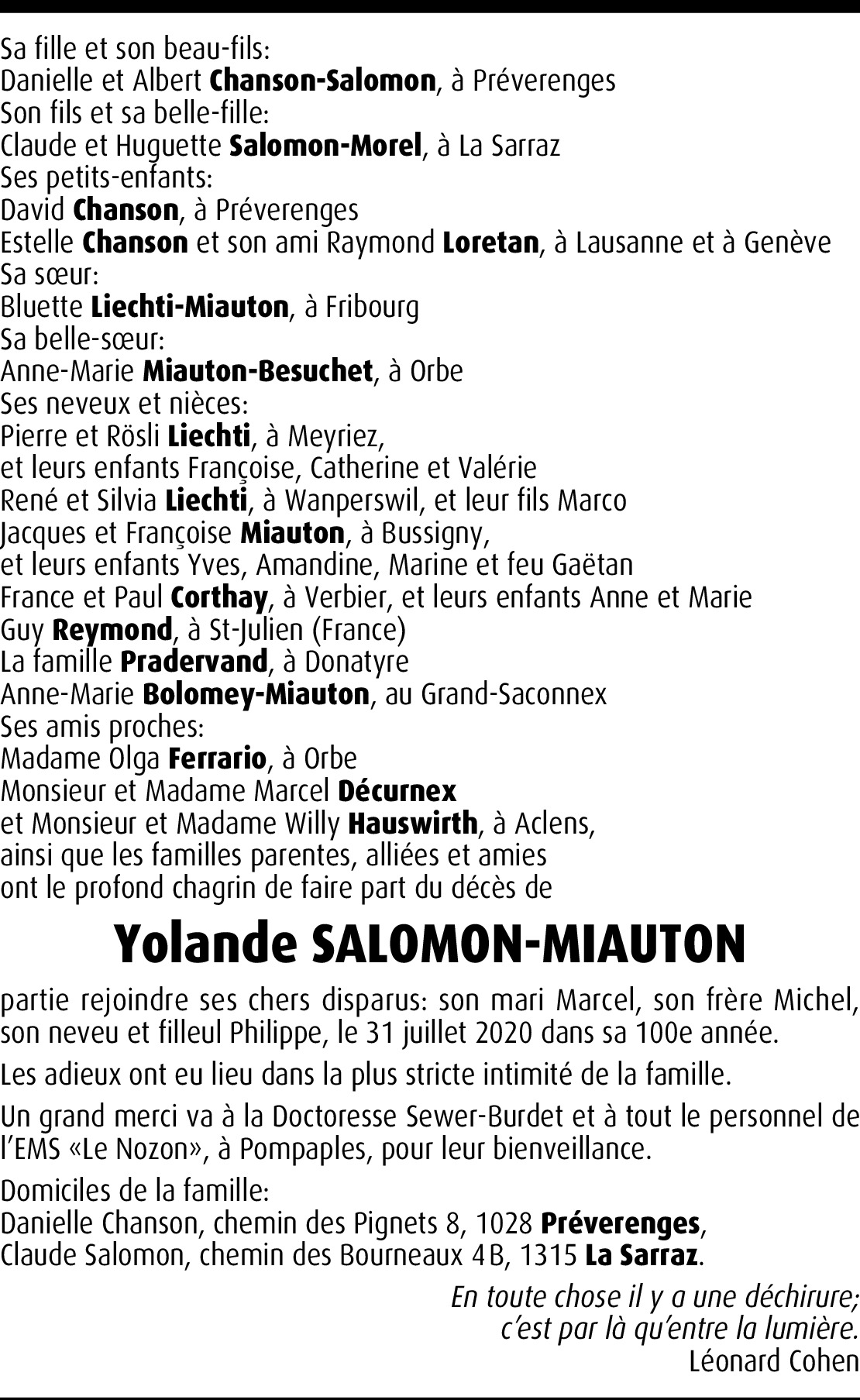 Sa fille et son beau-fils:
Danielle et Albert Chanson-Salomon, à Préverenges
Son fils et sa belle-fille:
Claude et Huguette Salomon-Morel, à La Sarraz
Ses petits-enfants:
David Chanson, à Préverenges
Estelle Chanson et son ami Raymond Loretan, à Lausanne et à Genève
Sa sœur:
Bluette Liechti-Miauton, à Fribourg
Sa belle-sœur:
Anne-Marie Miauton-Besuchet, à Orbe
Ses neveux et nièces:
Pierre et Rösli Liechti, à Meyriez,
et leurs enfants Françoise, Catherine et Valérie
René et Silvia Liechti, à Wanperswil, et leur fils Marco
Jacques et Françoise Miauton, à Bussigny,
et leurs enfants Yves, Amandine, Marine et feu Gaëtan
France et Paul Corthay, à Verbier, et leurs enfants Anne et Marie
Guy Reymond, à St-Julien (France)
La famille Pradervand, à Donatyre
Anne-Marie Bolomey-Miauton, au Grand-Saconnex
Ses amis proches:
Madame Olga Ferrario, à Orbe
Monsieur et Madame Marcel Décurnex
et Monsieur et Madame Willy Hauswirth, à Aclens,
ainsi que les familles parentes, alliées et amies
ont le profond chagrin de faire part du décès de

Yolande SALOMON-MIAUTON

partie rejoindre ses chers disparus: son mari Marcel, son frère Michel, son neveu et filleul Philippe, le 31 juillet 2020 dans sa 100e année.

Les adieux ont eu lieu dans la plus stricte intimité de la famille.

Un grand merci va à la Doctoresse Sewer-Burdet et à tout le personnel de l'EMS «Le Nozon», à Pompaples, pour leur bienveillance.

Domiciles de la famille:
Danielle Chanson, chemin des Pignets 8, 1028 Préverenges,
Claude Salomon, chemin des Bourneaux 4B, 1315 La Sarraz.

En toute chose il y a une déchirure;
c'est par là qu'entre la lumière.
Léonard Cohen